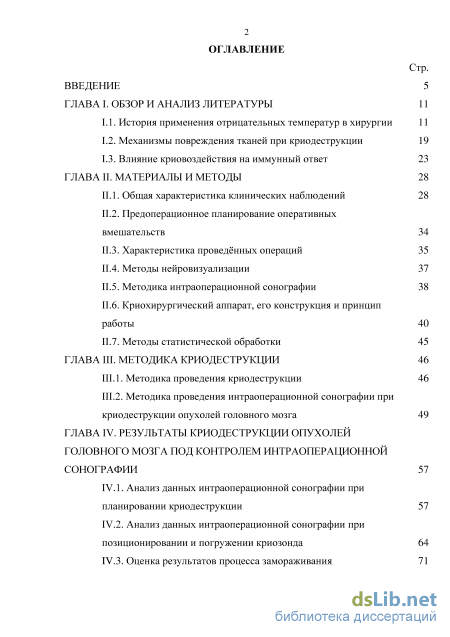 2

ОГЛАВЛЕНИЕ

Стр.

ВВЕДЕНИЕ 5

ГЛАВА I. ОБЗОР И АНАЛИЗ ЛИТЕРАТУРЫ 11

I.1. История применения отрицательных температур в хирургии 11

I.2. Механизмы повреждения тканей при криодеструкции 19

I.3. Влияние криовоздействия на иммунный ответ 23

ГЛАВА II. МАТЕРИАЛЫ И МЕТОДЫ 28

II.1. Общая характеристика клинических наблюдений 28

II.2. Предоперационное планирование оперативных вмешательств 34

II.3. Характеристика проведённых операций 35

II.4. Методы нейровизуализации 37

II.5. Методика интраоперационной сонографии 38

II.6. Криохирургический аппарат, его конструкция и принцип работы 40

II.7. Методы статистической обработки 45

ГЛАВА III. МЕТОДИКА КРИОДЕСТРУКЦИИ 46

III.1. Методика проведения криодеструкции 46

III.2. Методика проведения интраоперационной сонографии при криодеструкции опухолей головного мозга 49

ГЛАВА IV. РЕЗУЛЬТАТЫ КРИОДЕСТРУКЦИИ ОПУХОЛЕЙ ГОЛОВНОГО МОЗГА ПОД КОНТРОЛЕМ ИНТРАОПЕРАЦИОННОЙ СОНОГРАФИИ 57

IV.1. Анализ данных интраоперационной сонографии при планировании криодеструкции 57

IV.2. Анализ данных интраоперационной сонографии при позиционировании и погружении криозонда 64

IV.3. Оценка результатов процесса замораживания 71

dsLib.net
библиотека диссертаций